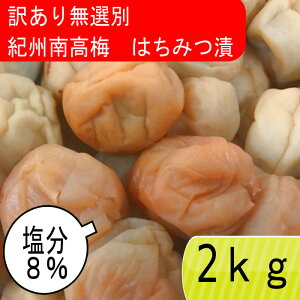 訳あり無選別
紀州南高梅　はちみつ漬

塩分
８％

２ｋｇ